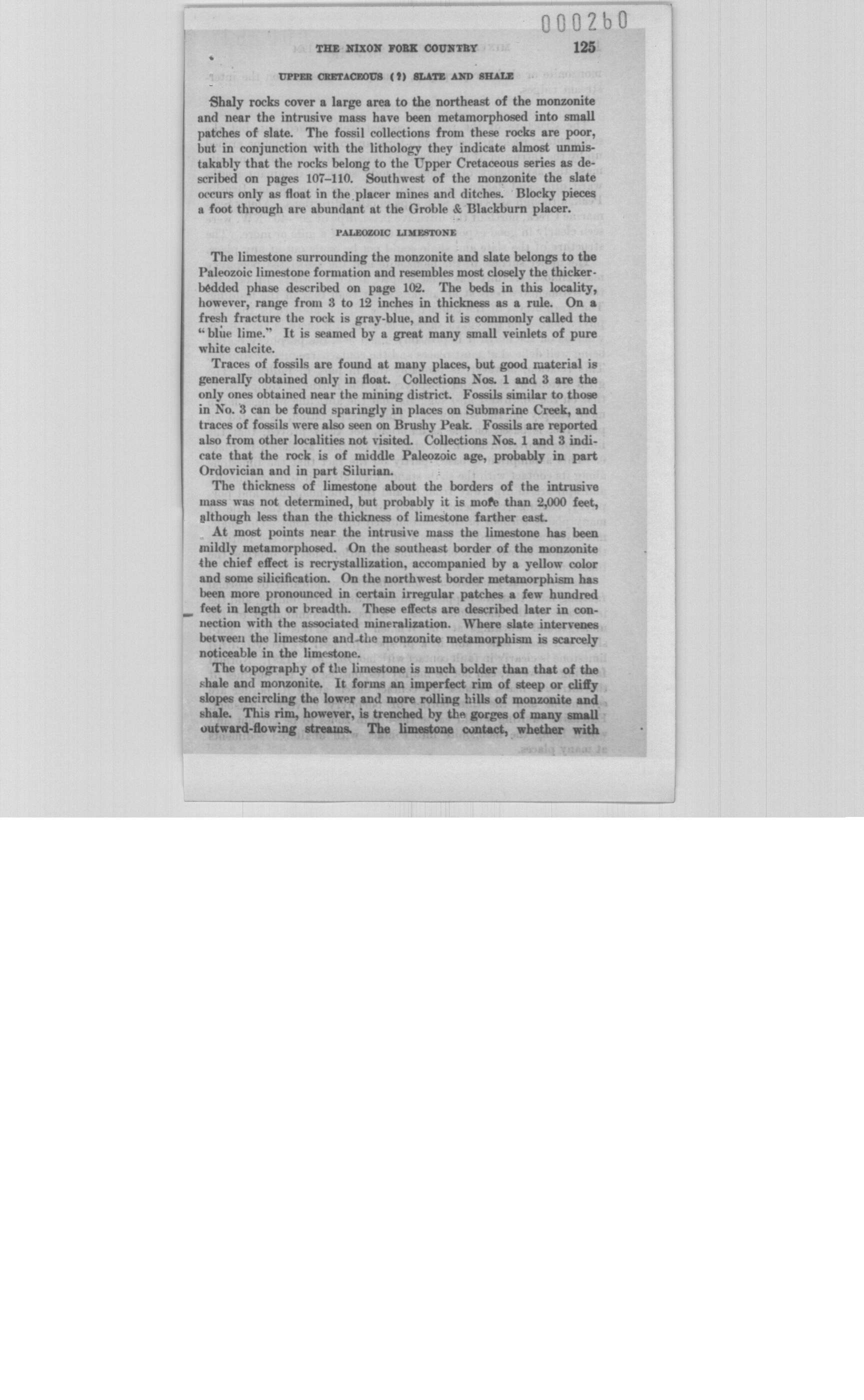 000260

THE NIXON FORK COUNTRY 125

UPPER CRETACEOUS (?) SLATE AND SHALE

Shaly rocks cover a large area to the northeast of the monzonite and near the intrusive mass have been metamorphosed into small patches of slate. The fossil collections from these rocks are poor, but in conjunction with the lithology they indicate almost unmistakably that the rocks belong to the Upper Cretaceous series as described on pages 107–110. Southwest of the monzonite the slate occurs only as float in the placer mines and ditches. Blocky pieces a foot through are abundant at the Groble & Blackburn placer.

PALEOZOIC LIMESTONE

The limestone surrounding the monzonite and slate belongs to the Paleozoic limestone formation and resembles most closely the thicker-bedded phase described on page 102. The beds in this locality, however, range from 3 to 12 inches in thickness as a rule. On a fresh fracture the rock is gray-blue, and it is commonly called the "blue lime." It is seamed by a great many small veinlets of pure white calcite.

Traces of fossils are found at many places, but good material is generally obtained only in float. Collections Nos. 1 and 3 are the only ones obtained near the mining district. Fossils similar to those in No. 3 can be found sparingly in places on Submarine Creek, and traces of fossils were also seen on Brushy Peak. Fossils are reported also from other localities not visited. Collections Nos. 1 and 3 indicate that the rock is of middle Paleozoic age, probably in part Ordovician and in part Silurian.

The thickness of limestone about the borders of the intrusive mass was not determined, but probably it is more than 2,000 feet, although less than the thickness of limestone farther east.

At most points near the intrusive mass the limestone has been mildly metamorphosed. On the southeast border of the monzonite the chief effect is recrystallization, accompanied by a yellow color and some silicification. On the northwest border metamorphism has been more pronounced in certain irregular patches a few hundred feet in length or breadth. These effects are described later in connection with the associated mineralization. Where slate intervenes between the limestone and the monzonite metamorphism is scarcely noticeable in the limestone.

The topography of the limestone is much bolder than that of the shale and monzonite. It forms an imperfect rim of steep or cliffy slopes encircling the lower and more rolling hills of monzonite and shale. This rim, however, is trenched by the gorges of many small outward-flowing streams. The limestone contact, whether with